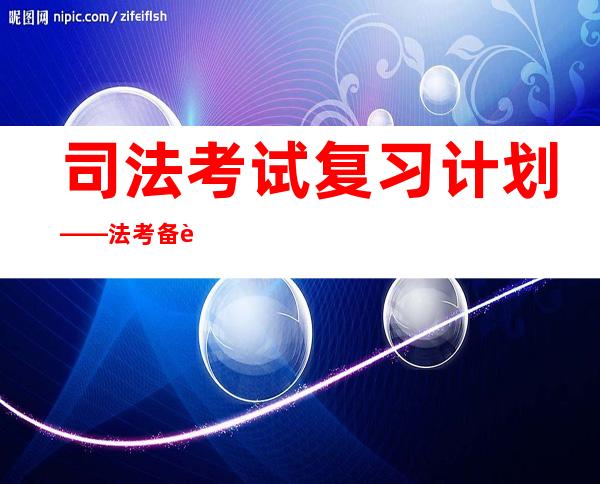 昵图网 nipic.com/zifeiflsh

司法考试复习计划

——法考备è